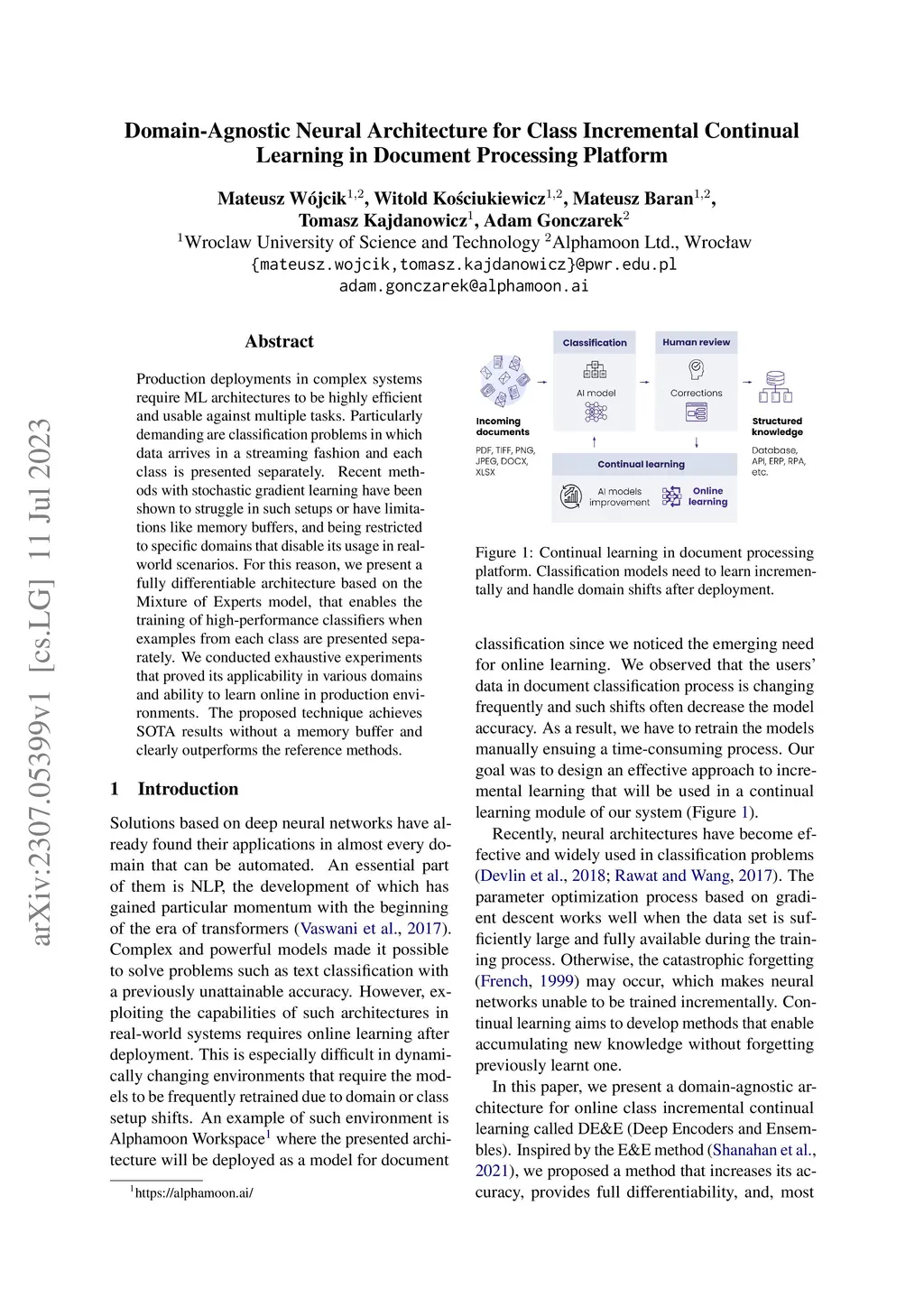 arXiv:2307.05399v1 [cs.LG] 11 Jul 2023

Domain-Agnostic Neural Architecture for Class Incremental Continual Learning in Document Processing Platform

Mateusz Wójcik$^{1,2}$, Witold Kościukiewicz$^{1,2}$, Mateusz Baran$^{1,2}$, Tomasz Kajdanowicz$^{1}$, Adam Gonczarek$^{2}$
$^{1}$Wroclaw University of Science and Technology $^{2}$Alphamoon Ltd., Wrocław
{mateusz.wojcik,tomasz.kajdanowicz}@pwr.edu.pl
adam.gonczarek@alphamoon.ai

Abstract

Production deployments in complex systems require ML architectures to be highly efficient and usable against multiple tasks. Particularly demanding are classification problems in which data arrives in a streaming fashion and each class is presented separately. Recent methods with stochastic gradient learning have been shown to struggle in such setups or have limitations like memory buffers, and being restricted to specific domains that disable its usage in real-world scenarios. For this reason, we present a fully differentiable architecture based on the Mixture of Experts model, that enables the training of high-performance classifiers when examples from each class are presented separately. We conducted exhaustive experiments that proved its applicability in various domains and ability to learn online in production environments. The proposed technique achieves SOTA results without a memory buffer and clearly outperforms the reference methods.

1 Introduction

Solutions based on deep neural networks have already found their applications in almost every domain that can be automated. An essential part of them is NLP, the development of which has gained particular momentum with the beginning of the era of transformers (Vaswani et al., 2017). Complex and powerful models made it possible to solve problems such as text classification with a previously unattainable accuracy. However, exploiting the capabilities of such architectures in real-world systems requires online learning after deployment. This is especially difficult in dynamically changing environments that require the models to be frequently retrained due to domain or class setup shifts. An example of such environment is Alphamoon Workspace$^{1}$ where the presented architecture will be deployed as a model for document

$^{1}$https://alphamoon.ai/

Incoming documents
PDF, TIFF, PNG, JPEG, DOCX, XLSX
Classification
AI model
Human review
Corrections
Structured knowledge
Database, API, ERP, RPA, etc.
Continual learning
AI models improvement
Online learning

Figure 1: Continual learning in document processing platform. Classification models need to learn incrementally and handle domain shifts after deployment.

classification since we noticed the emerging need for online learning. We observed that the users' data in document classification process is changing frequently and such shifts often decrease the model accuracy. As a result, we have to retrain the models manually ensuing a time-consuming process. Our goal was to design an effective approach to incremental learning that will be used in a continual learning module of our system (Figure 1).

Recently, neural architectures have become effective and widely used in classification problems (Devlin et al., 2018; Rawat and Wang, 2017). The parameter optimization process based on gradient descent works well when the data set is sufficiently large and fully available during the training process. Otherwise, the catastrophic forgetting (French, 1999) may occur, which makes neural networks unable to be trained incrementally. Continual learning aims to develop methods that enable accumulating new knowledge without forgetting previously learnt one.

In this paper, we present a domain-agnostic architecture for online class incremental continual learning called DE&E (Deep Encoders and Ensembles). Inspired by the E&E method (Shanahan et al., 2021), we proposed a method that increases its accuracy, provides full differentiability, and, most